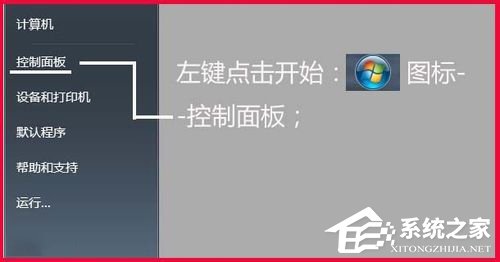 计算机

控制面板

设备和打印机

默认程序

帮助和支持

运行...

左键点击开始： 图标--控制面板；

系统之家
XITONGZHIJIA.NET